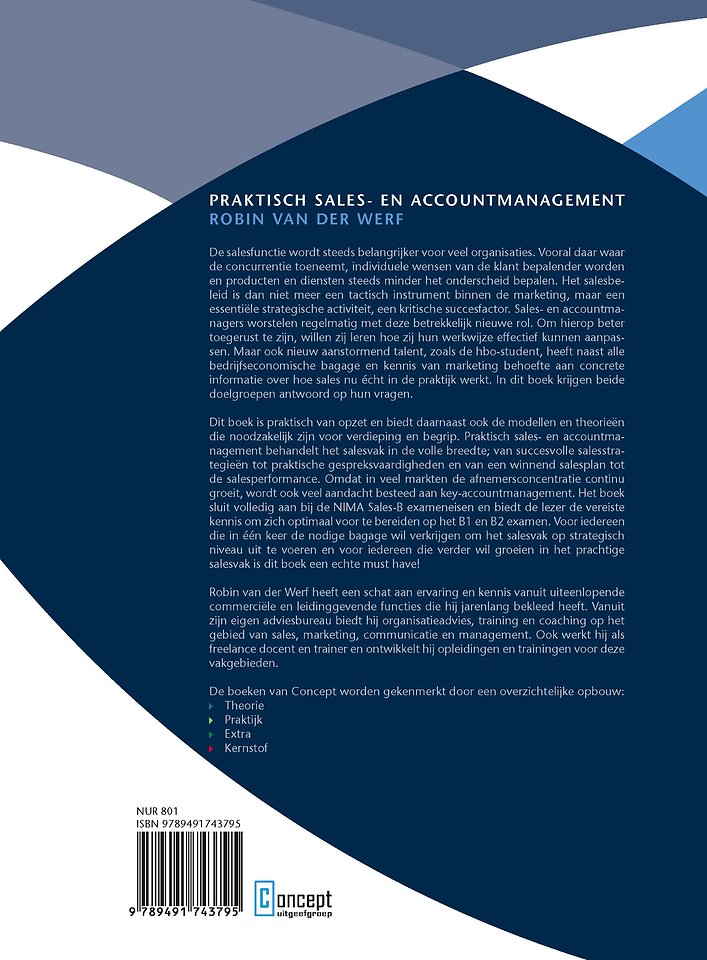 PRAKTISCH SALES- EN ACCOUNTMANAGEMENT
ROBIN VAN DER WERF

De salesfunctie wordt steeds belangrijker voor veel organisaties. Vooral daar waar de concurrentie toeneemt, individuele wensen van de klant bepalender worden en producten en diensten steeds minder het onderscheid bepalen. Het salesbeleid is dan niet meer een tactisch instrument binnen de marketing, maar een essentiële strategische activiteit, een kritische succesfactor. Sales- en accountmanagers worstelen regelmatig met deze betrekkelijk nieuwe rol. Om hierop beter toegerust te zijn, willen zij leren hoe zij hun werkwijze effectief kunnen aanpassen. Maar ook nieuw aanstormend talent, zoals de hbo-student, heeft naast alle bedrijfseconomische bagage en kennis van marketing behoefte aan concrete informatie over hoe sales nu écht in de praktijk werkt. In dit boek krijgen beide doelgroepen antwoord op hun vragen.

Dit boek is praktisch van opzet en biedt daarnaast ook de modellen en theorieën die noodzakelijk zijn voor verdieping en begrip. Praktisch sales- en accountmanagement behandelt het salesvak in de volle breedte; van succesvolle salesstrategieën tot praktische gespreksvaardigheden en van een winnend salesplan tot de salesperformance. Omdat in veel markten de afnemersconcentratie continu groeit, wordt ook veel aandacht besteed aan key-accountmanagement. Het boek sluit volledig aan bij de NIMA Sales-B exameneisen en biedt de lezer de vereiste kennis om zich optimaal voor te bereiden op het B1 en B2 examen. Voor iedereen die in één keer de nodige bagage wil verkrijgen om het salesvak op strategisch niveau uit te voeren en voor iedereen die verder wil groeien in het prachtige salesvak is dit boek een echte must have!

Robin van der Werf heeft een schat aan ervaring en kennis vanuit uiteenlopende commerciële en leidinggevende functies die hij jarenlang bekleed heeft. Vanuit zijn eigen adviesbureau biedt hij organisatieadvies, training en coaching op het gebied van sales, marketing, communicatie en management. Ook werkt hij als freelance docent en trainer en ontwikkelt hij opleidingen en trainingen voor deze vakgebieden.

De boeken van Concept worden gekenmerkt door een overzichtelijke opbouw:
Theorie
Praktijk
Extra
Kernstof

NUR 801
ISBN 9789491743795

9 789491 743795

Concept uitgeefgroep